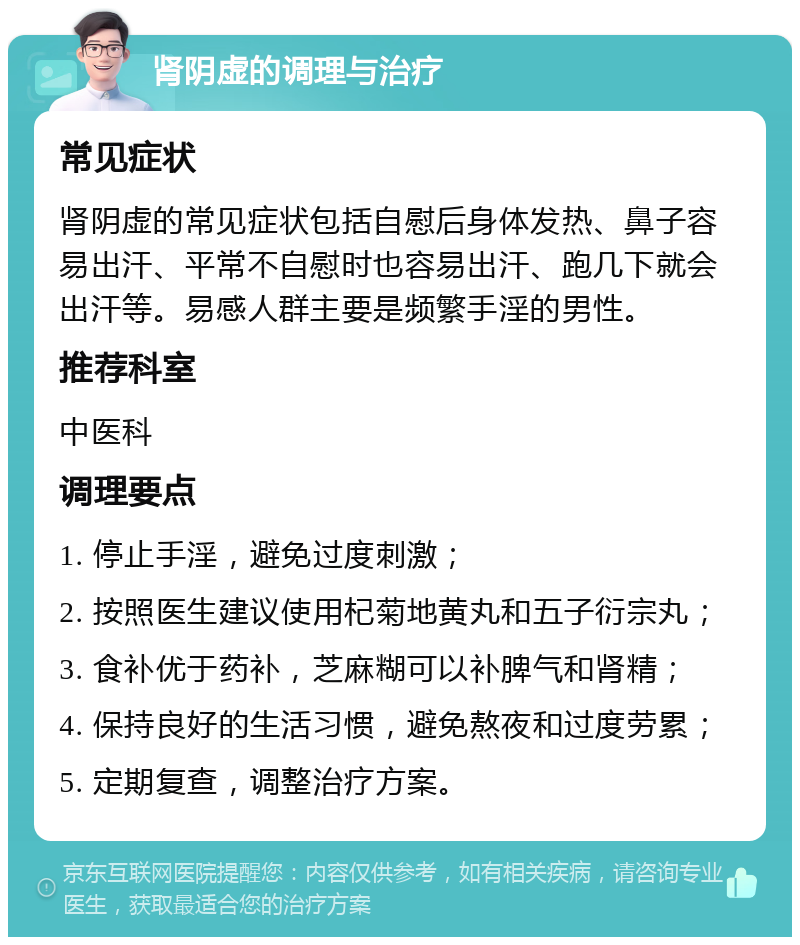 肾阴虚的调理与治疗

常见症状

肾阴虚的常见症状包括自慰后身体发热、鼻子容易出汗、平常不自慰时也容易出汗、跑几下就会出汗等。易感人群主要是频繁手淫的男性。

推荐科室

中医科

调理要点

1. 停止手淫，避免过度刺激；

2. 按照医生建议使用杞菊地黄丸和五子衍宗丸；

3. 食补优于药补，芝麻糊可以补脾气和肾精；

4. 保持良好的生活习惯，避免熬夜和过度劳累；

5. 定期复查，调整治疗方案。

京东互联网医院提醒您：内容仅供参考，如有相关疾病，请咨询专业医生，获取最适合您的治疗方案